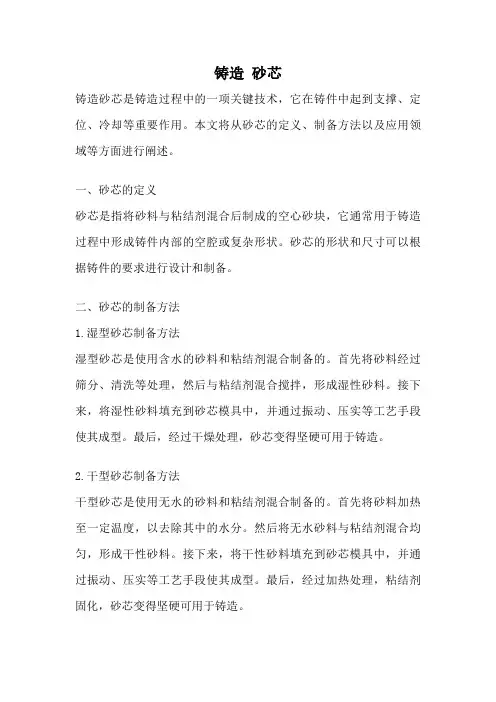 铸造 砂芯

铸造砂芯是铸造过程中的一项关键技术，它在铸件中起到支撑、定位、冷却等重要作用。本文将从砂芯的定义、制备方法以及应用领域等方面进行阐述。

一、砂芯的定义

砂芯是指将砂料与粘结剂混合后制成的空心砂块，它通常用于铸造过程中形成铸件内部的空腔或复杂形状。砂芯的形状和尺寸可以根据铸件的要求进行设计和制备。

二、砂芯的制备方法

1.湿型砂芯制备方法

湿型砂芯是使用含水的砂料和粘结剂混合制备的。首先将砂料经过筛分、清洗等处理，然后与粘结剂混合搅拌，形成湿性砂料。接下来，将湿性砂料填充到砂芯模具中，并通过振动、压实等工艺手段使其成型。最后，经过干燥处理，砂芯变得坚硬可用于铸造。

2.干型砂芯制备方法

干型砂芯是使用无水的砂料和粘结剂混合制备的。首先将砂料加热至一定温度，以去除其中的水分。然后将无水砂料与粘结剂混合均匀，形成干性砂料。接下来，将干性砂料填充到砂芯模具中，并通过振动、压实等工艺手段使其成型。最后，经过加热处理，粘结剂固化，砂芯变得坚硬可用于铸造。